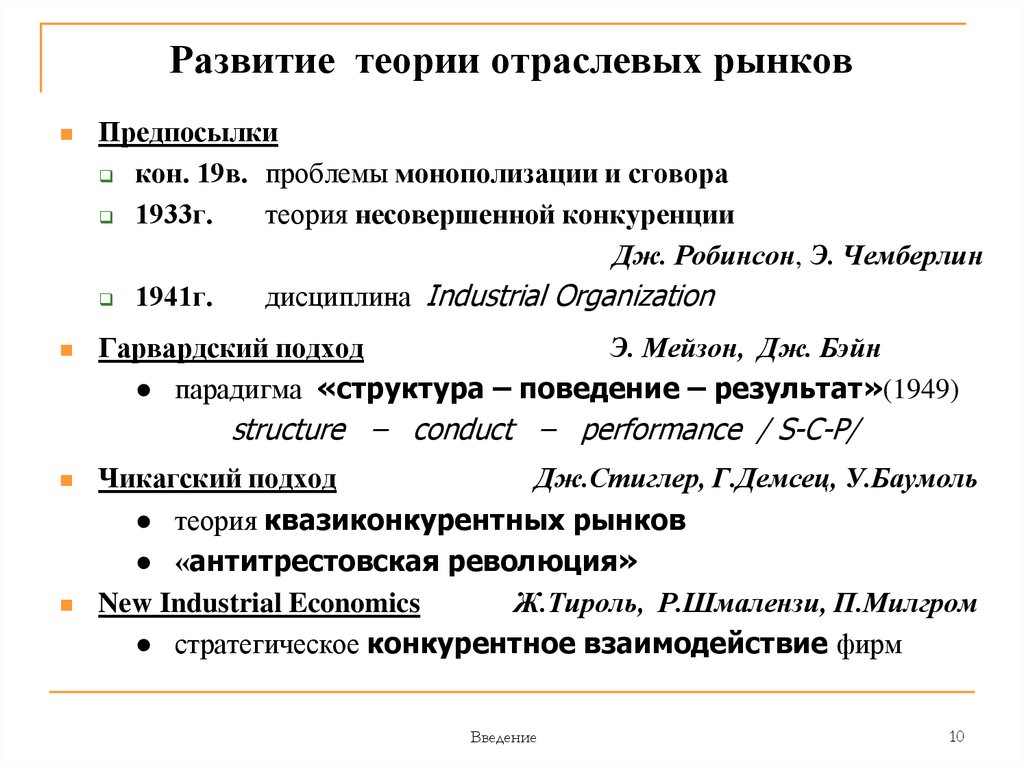 Развитие теории отраслевых рынков

Предпосылки

кон. 19в. проблемы монополизации и сговора

1933г. теория несовершенной конкуренции

Дж. Робинсон, Э. Чемберлин

1941г. дисциплина Industrial Organization

Гарвардский подход Э. Мейзон, Дж. Бэйн

● парадигма «структура – поведение – результат»(1949)

structure – conduct – performance / S-C-P/

Чикагский подход Дж.Стиглер, Г.Демсец, У.Баумоль

● теория квазиконкурентных рынков

● «антитрестовская революция»

New Industrial Economics Ж.Тироль, Р.Шмалензи, П.Милгром

● стратегическое конкурентное взаимодействие фирм

Введение

10